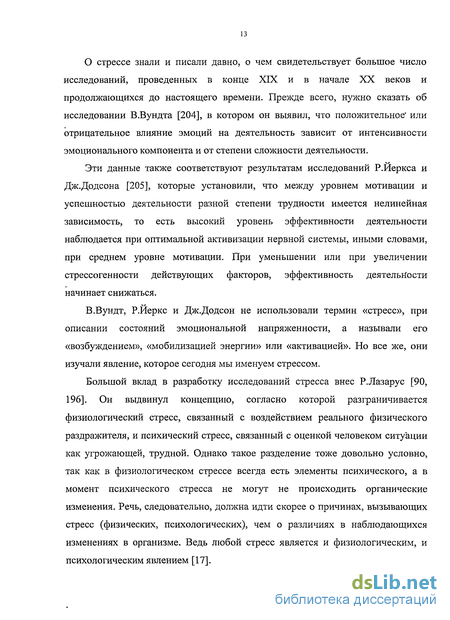 13

О стрессе знали и писали давно, о чем свидетельствует большое число исследований, проведенных в конце XIX и в начале XX веков и продолжающихся до настоящего времени. Прежде всего, нужно сказать об исследовании В.Вундта [204], в котором он выявил, что положительное или отрицательное влияние эмоций на деятельность зависит от интенсивности эмоционального компонента и от степени сложности деятельности.

Эти данные также соответствуют результатам исследований Р.Йеркса и Дж.Додсона [205], которые установили, что между уровнем мотивации и успешностью деятельности разной степени трудности имеется нелинейная зависимость, то есть высокий уровень эффективности деятельности наблюдается при оптимальной активизации нервной системы, иными словами, при среднем уровне мотивации. При уменьшении или при увеличении стрессогенности действующих факторов, эффективность деятельности начинает снижаться.

В.Вундт, Р.Йеркс и Дж.Додсон не использовали термин «стресс», при описании состояний эмоциональной напряженности, а называли его «возбуждением», «мобилизацией энергии» или «активацией». Но все же, они изучали явление, которое сегодня мы именуем стрессом.

Большой вклад в разработку исследований стресса внес Р.Лазарус [90, 196]. Он выдвинул концепцию, согласно которой разграничивается физиологический стресс, связанный с воздействием реального физического раздражителя, и психический стресс, связанный с оценкой человеком ситуации как угрожающей, трудной. Однако такое разделение тоже довольно условно, так как в физиологическом стрессе всегда есть элементы психического, а в момент психического стресса не могут не происходить органические изменения. Речь, следовательно, должна идти скорее о причинах, вызывающих стресс (физических, психологических), чем о различиях в наблюдающихся изменениях в организме. Ведь любой стресс является и физиологическим, и психологическим явлением [17].

dsLib.net
библиотека диссертаций